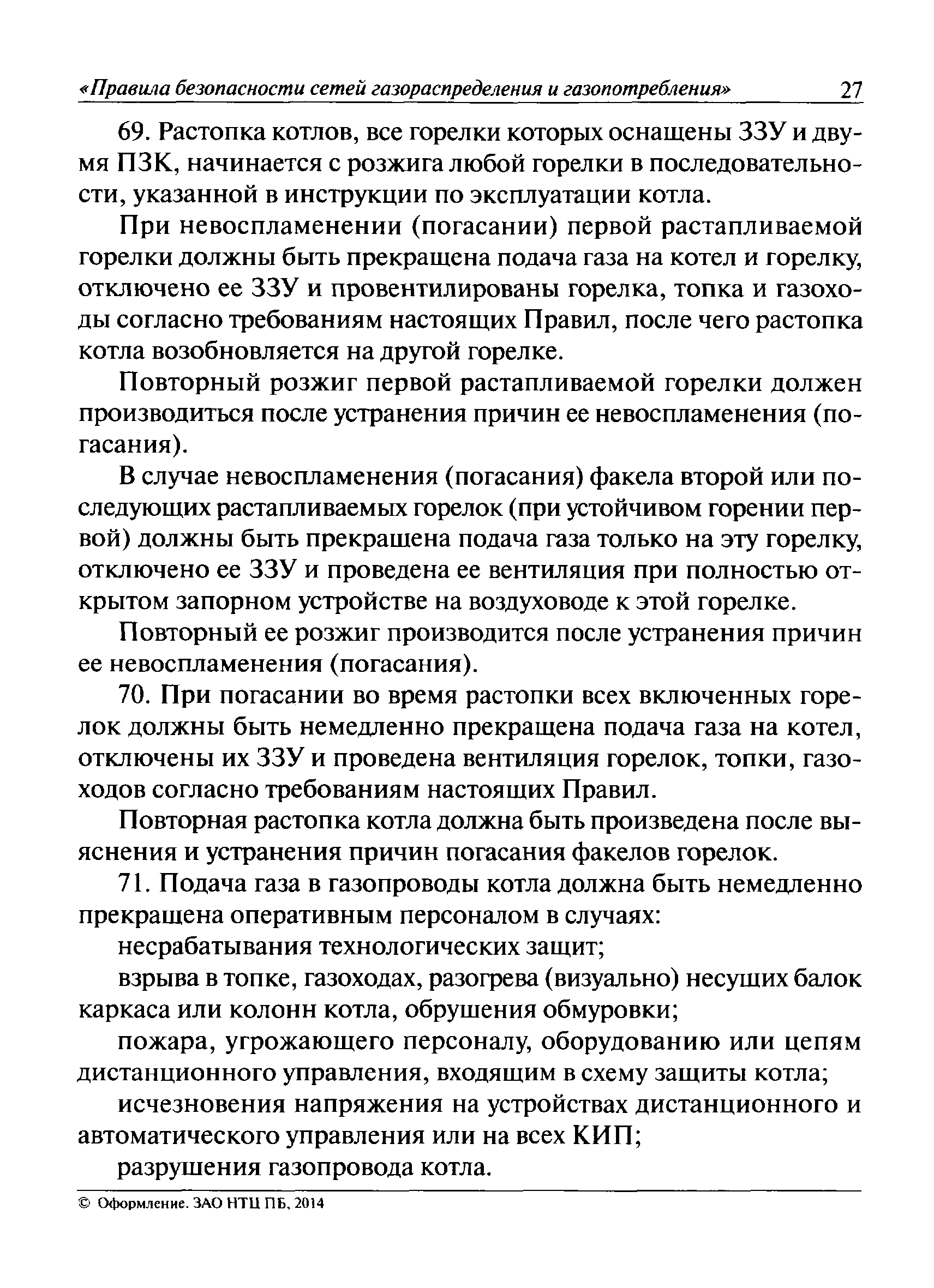 «Правила безопасности сетей газораспределения и газопотребления» 27

69. Растопка котлов, все горелки которых оснащены ЗЗУ и двумя ПЗК, начинается с розжига любой горелки в последовательности, указанной в инструкции по эксплуатации котла.

При невоспламенении (погасании) первой растапливаемой горелки должны быть прекращена подача газа на котел и горелку, отключено ее ЗЗУ и провентилированы горелка, топка и газоходы согласно требованиям настоящих Правил, после чего растопка котла возобновляется на другой горелке.

Повторный розжиг первой растапливаемой горелки должен производиться после устранения причин ее невоспламенения (погасания).

В случае невоспламенения (погасания) факела второй или последующих растапливаемых горелок (при устойчивом горении первой) должны быть прекращена подача газа только на эту горелку, отключено ее ЗЗУ и проведена ее вентиляция при полностью открытом запорном устройстве на воздуховоде к этой горелке.

Повторный ее розжиг производится после устранения причин ее невоспламенения (погасания).

70. При погасании во время растопки всех включенных горелок должны быть немедленно прекращена подача газа на котел, отключены их ЗЗУ и проведена вентиляция горелок, топки, газоходов согласно требованиям настоящих Правил.

Повторная растопка котла должна быть произведена после выяснения и устранения причин погасания факелов горелок.

71. Подача газа в газопроводы котла должна быть немедленно прекращена оперативным персоналом в случаях:

несрабатывания технологических защит;

взрыва в топке, газоходах, разогрева (визуально) несущих балок каркаса или колонн котла, обрушения обмуровки;

пожара, угрожающего персоналу, оборудованию или цепям дистанционного управления, входящим в схему защиты котла;

исчезновения напряжения на устройствах дистанционного и автоматического управления или на всех КИП;

разрушения газопровода котла.

© Оформление. ЗАО НТЦ ПБ, 2014